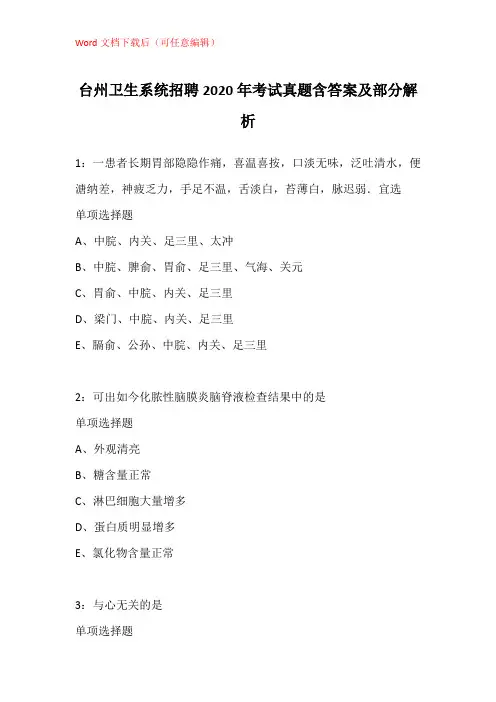 Word 文档下载后（可任意编辑）

台州卫生系统招聘 2020 年考试真题含答案及部分解析

1：一患者长期胃部隐隐作痛，喜温喜按，口淡无味，泛吐清水，便溏纳差，神疲乏力，手足不温，舌淡白，苔薄白，脉迟弱、宜选

单项选择题

A、中脘、内关、足三里、太冲

B、中脘、脾俞、胃俞、足三里、气海、关元

C、胃俞、中脘、内关、足三里

D、梁门、中脘、内关、足三里

E、膈俞、公孙、中脘、内关、足三里

2：可出如今化脓性脑膜炎脑脊液检查结果中的是

单项选择题

A、外观清亮

B、糖含量正常

C、淋巴细胞大量增多

D、蛋白质明显增多

E、氯化物含量正常

3：与心无关的是

单项选择题